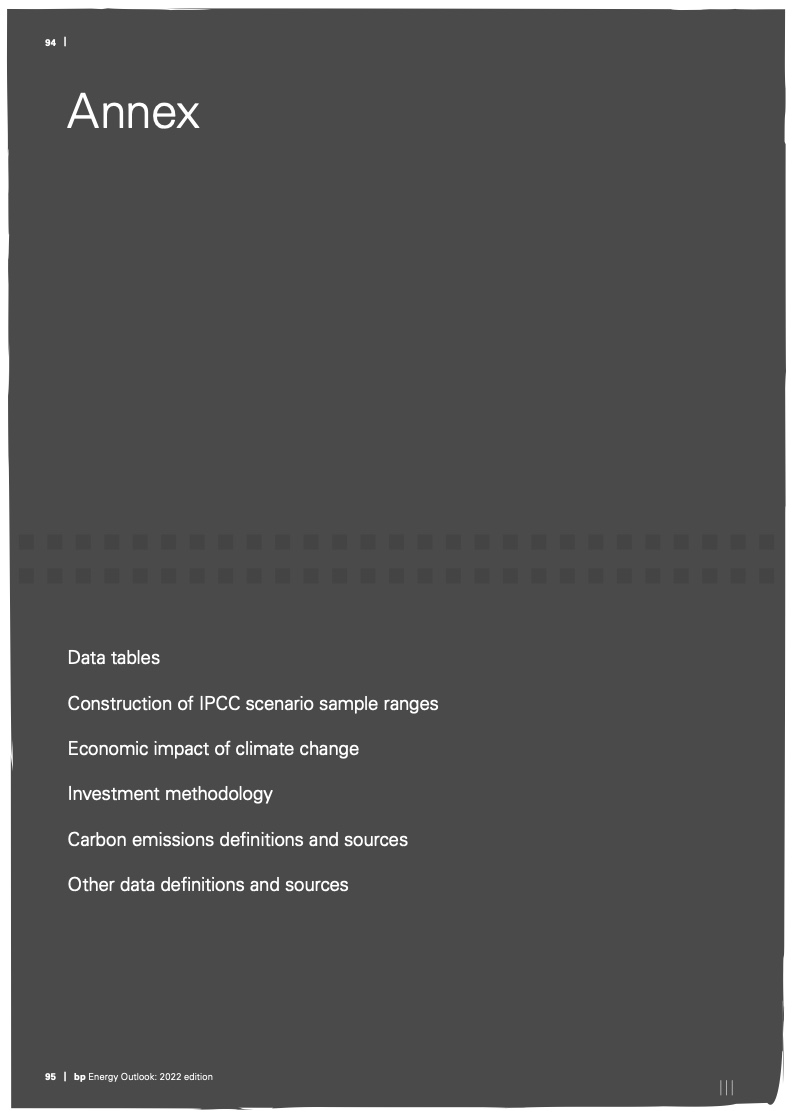 94 |

Annex

Data tables

Construction of IPCC scenario sample ranges

Economic impact of climate change

Investment methodology

Carbon emissions definitions and sources

Other data definitions and sources

95 | bp Energy Outlook: 2022 edition